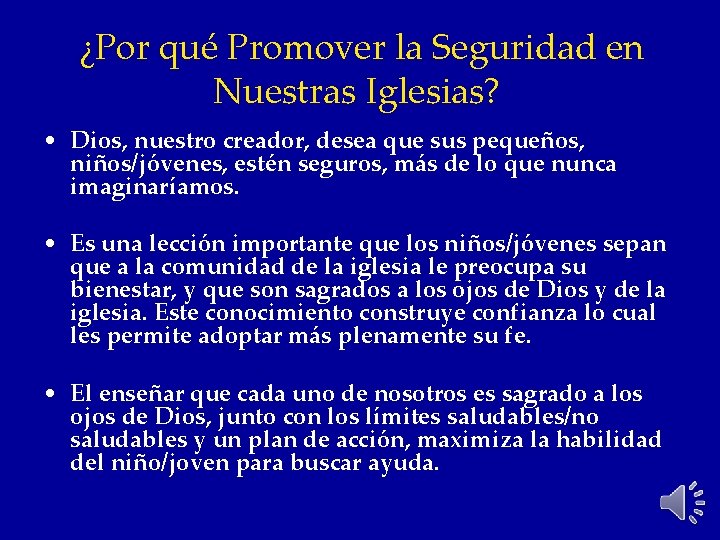 ¿Por qué Promover la Seguridad en Nuestras Iglesias?

• Dios, nuestro creador, desea que sus pequeños, niños/jóvenes, estén seguros, más de lo que nunca imaginaríamos.

• Es una lección importante que los niños/jóvenes sepan que a la comunidad de la iglesia le preocupa su bienestar, y que son sagrados a los ojos de Dios y de la iglesia. Este conocimiento construye confianza lo cual les permite adoptar más plenamente su fe.

• El enseñar que cada uno de nosotros es sagrado a los ojos de Dios, junto con los límites saludables/no saludables y un plan de acción, maximiza la habilidad del niño/joven para buscar ayuda.